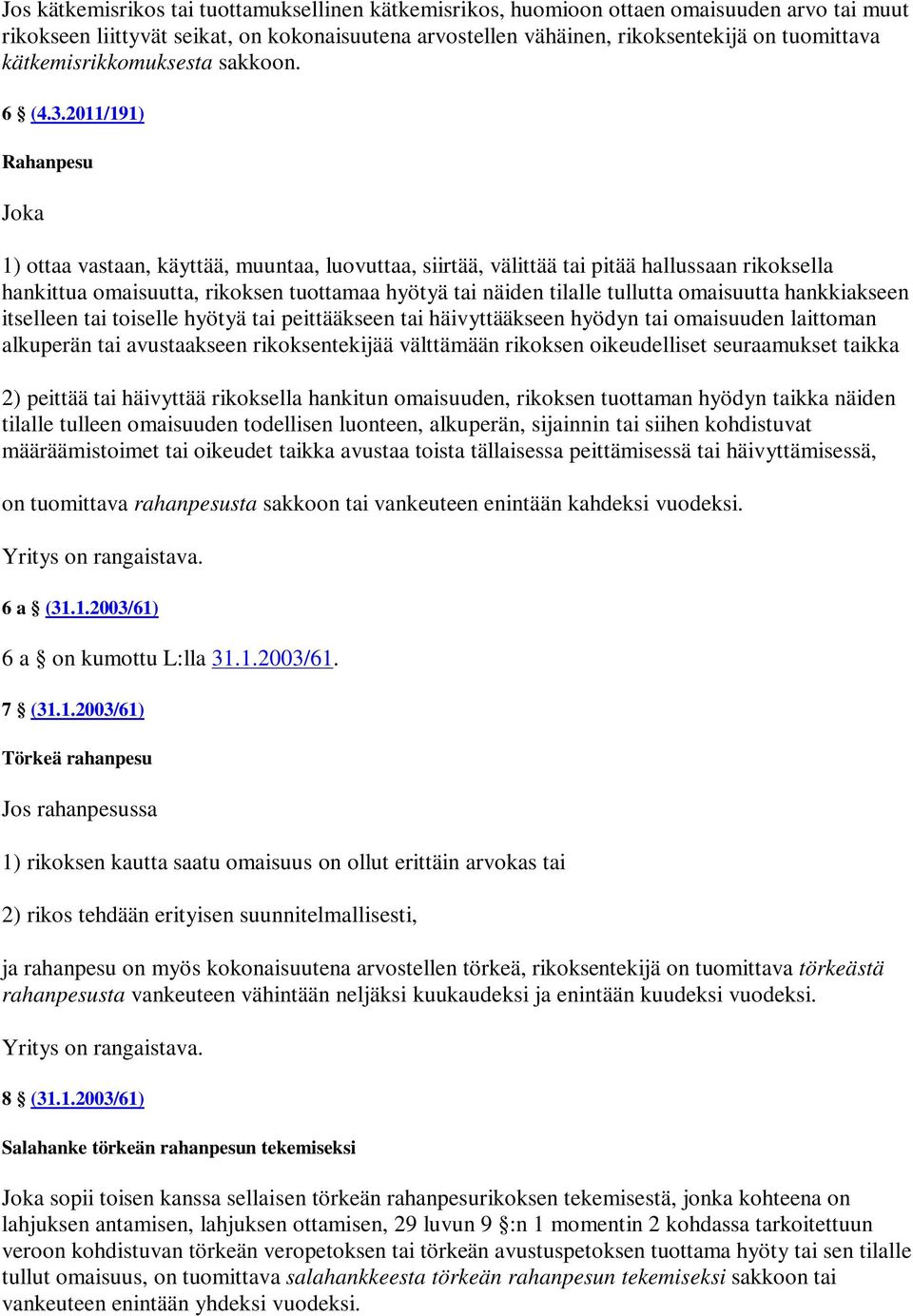 Jos kätkemisrikos tai tuottamuksellinen kätkemisrikos, huomioon ottaen omaisuuden arvo tai muut rikokseen liittyvät seikat, on kokonaisuutena arvostellen vähäinen, rikoksentekijä on tuomittava kätkemisrikkomuksesta sakkoon.

6 § (4.3.2011/191)

Rahanpesu

Joka

1) ottaa vastaan, käyttää, muuntaa, luovuttaa, siirtää, välittää tai pitää hallussaan rikoksella hankittua omaisuutta, rikoksen tuottamaa hyötyä tai näiden tilalle tullutta omaisuutta hankkiakseen itselleen tai toiselle hyötyä tai peittääkseen tai häivyttääkseen hyödyn tai omaisuuden laittoman alkuperän tai avustaakseen rikoksentekijää välttämään rikoksen oikeudelliset seuraamukset taikka

2) peittää tai häivyttää rikoksella hankitun omaisuuden, rikoksen tuottaman hyödyn taikka näiden tilalle tulleen omaisuuden todellisen luonteen, alkuperän, sijainnin tai siihen kohdistuvat määräämistoimet tai oikeudet taikka avustaa toista tällaisessa peittämisessä tai häivyttämisessä,

on tuomittava rahanpesusta sakkoon tai vankeuteen enintään kahdeksi vuodeksi.

Yritys on rangaistava.

6 a § (31.1.2003/61)

6 a § on kumottu L:lla 31.1.2003/61.

7 § (31.1.2003/61)

Törkeä rahanpesu

Jos rahanpesussa

1) rikoksen kautta saatu omaisuus on ollut erittäin arvokas tai

2) rikos tehdään erityisen suunnitelmallisesti,

ja rahanpesu on myös kokonaisuutena arvostellen törkeä, rikoksentekijä on tuomittava törkeästä rahanpesusta vankeuteen vähintään neljäksi kuukaudeksi ja enintään kuudeksi vuodeksi.

Yritys on rangaistava.

8 § (31.1.2003/61)

Salahanke törkeän rahanpesun tekemiseksi

Joka sopii toisen kanssa sellaisen törkeän rahanpesurikoksen tekemisestä, jonka kohteena on lahjuksen antamisen, lahjuksen ottamisen, 29 luvun 9 §:n 1 momentin 2 kohdassa tarkoitettuun veroon kohdistuvan törkeän veropetoksen tai törkeän avustuspetoksen tuottama hyöty tai sen tilalle tullut omaisuus, on tuomittava salahankkeesta törkeän rahanpesun tekemiseksi sakkoon tai vankeuteen enintään yhdeksi vuodeksi.